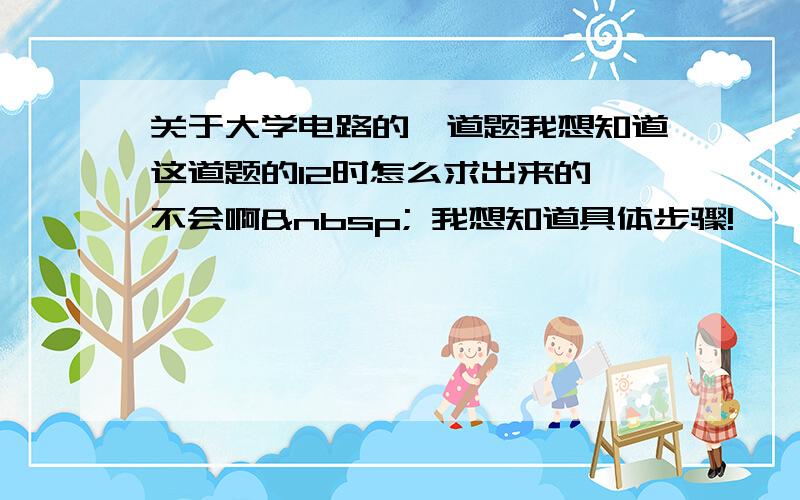 关于大学电路的一道题我想知道这道题的I2时怎么求出来的 不会啊&nbsp; 我想知道具体步骤!